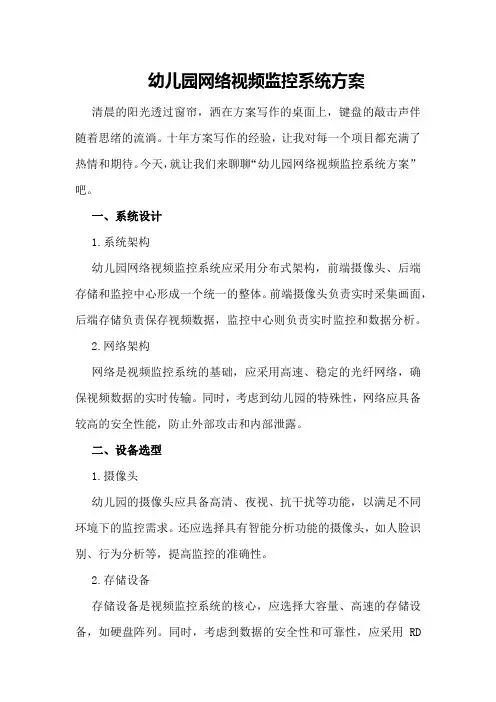 幼儿园网络视频监控系统方案

清晨的阳光透过窗帘，洒在方案写作的桌面上，键盘的敲击声伴随着思绪的流淌。十年方案写作的经验，让我对每一个项目都充满了热情和期待。今天，就让我们来聊聊“幼儿园网络视频监控系统方案”吧。

一、系统设计

1.系统架构

幼儿园网络视频监控系统应采用分布式架构，前端摄像头、后端存储和监控中心形成一个统一的整体。前端摄像头负责实时采集画面，后端存储负责保存视频数据，监控中心则负责实时监控和数据分析。

2.网络架构

网络是视频监控系统的基础，应采用高速、稳定的光纤网络，确保视频数据的实时传输。同时，考虑到幼儿园的特殊性，网络应具备较高的安全性能，防止外部攻击和内部泄露。

二、设备选型

1.摄像头

幼儿园的摄像头应具备高清、夜视、抗干扰等功能，以满足不同环境下的监控需求。还应选择具有智能分析功能的摄像头，如人脸识别、行为分析等，提高监控的准确性。

2.存储设备

存储设备是视频监控系统的核心，应选择大容量、高速的存储设备，如硬盘阵列。同时，考虑到数据的安全性和可靠性，应采用 RD